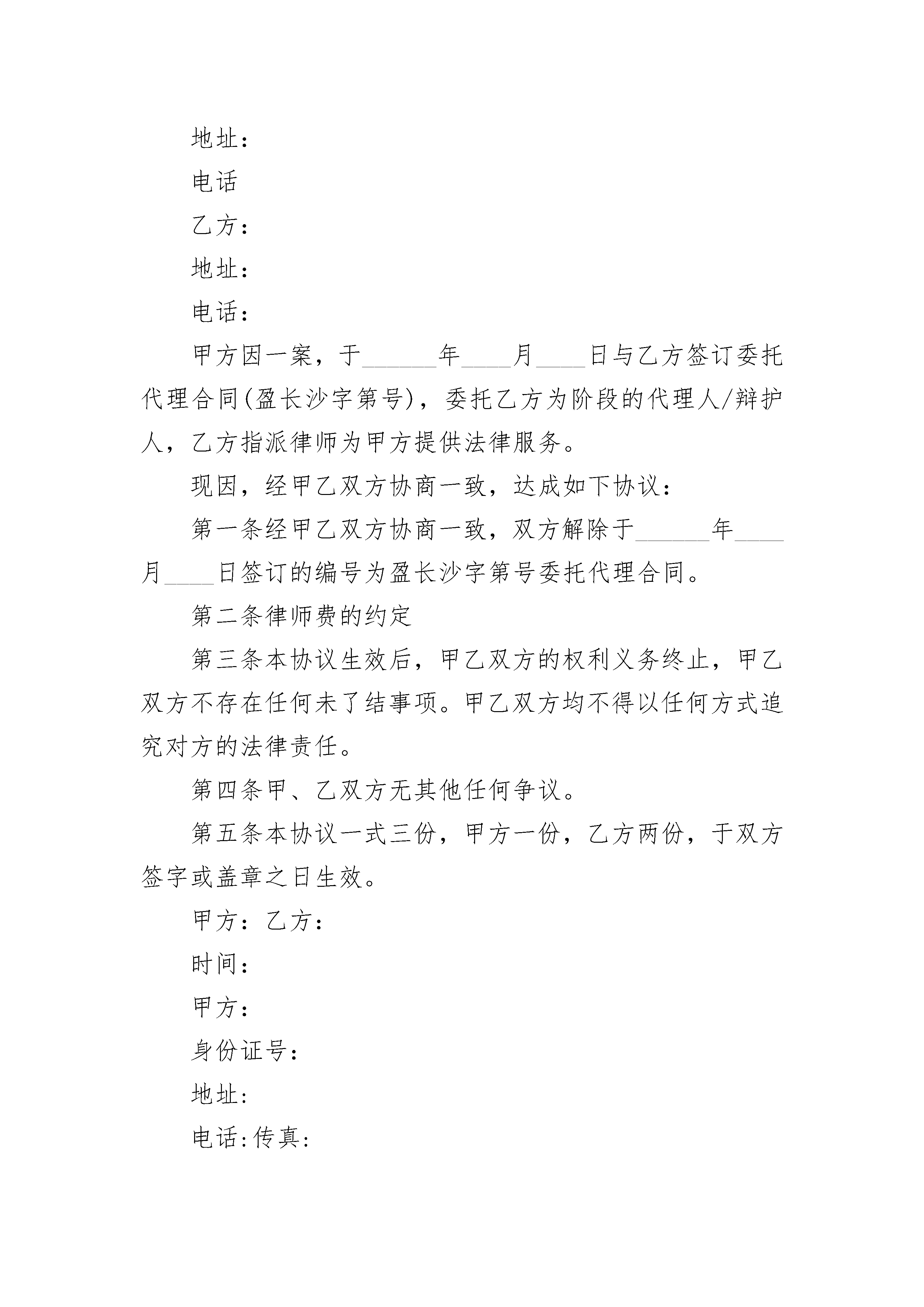 地址：

电话

乙方：

地址：

电话：

甲方因一案，于______年____月____日与乙方签订委托代理合同(盈长沙字第号)，委托乙方为阶段的代理人/辩护人，乙方指派律师为甲方提供法律服务。

现因，经甲乙双方协商一致，达成如下协议：

第一条经甲乙双方协商一致，双方解除于______年____月____日签订的编号为盈长沙字第号委托代理合同。

第二条律师费的约定

第三条本协议生效后，甲乙双方的权利义务终止，甲乙双方不存在任何未了结事项。甲乙双方均不得以任何方式追究对方的法律责任。

第四条甲、乙双方无其他任何争议。

第五条本协议一式三份，甲方一份，乙方两份，于双方签字或盖章之日生效。

甲方：乙方：

时间：

甲方：

身份证号：

地址：

电话:传真：